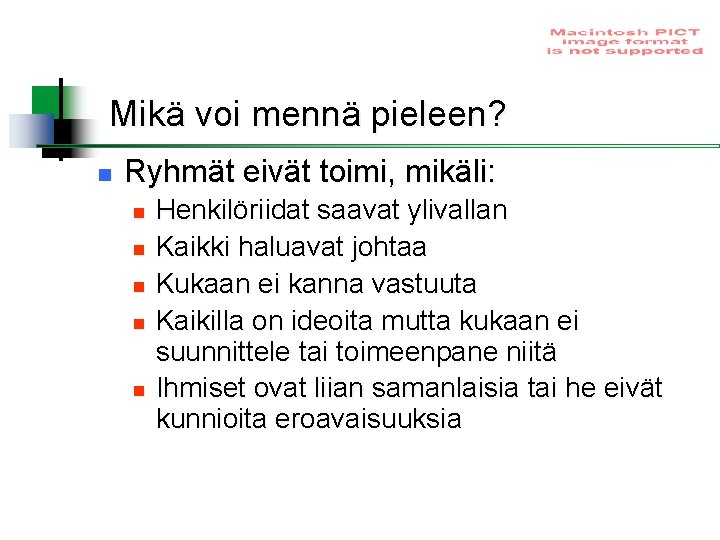 Macintosh PICT image format is not supported

Mikä voi mennä pieleen?

Ryhmät eivät toimi, mikäli:

Henkilöriidat saavat ylivallan

Kaikki haluavat johtaa

Kukaan ei kanna vastuuta

Kaikilla on ideoita mutta kukaan ei suunnittele tai toimeenpane niitä

Ihmiset ovat liian samanlaisia tai he eivät kunnioita eroavaisuuksia